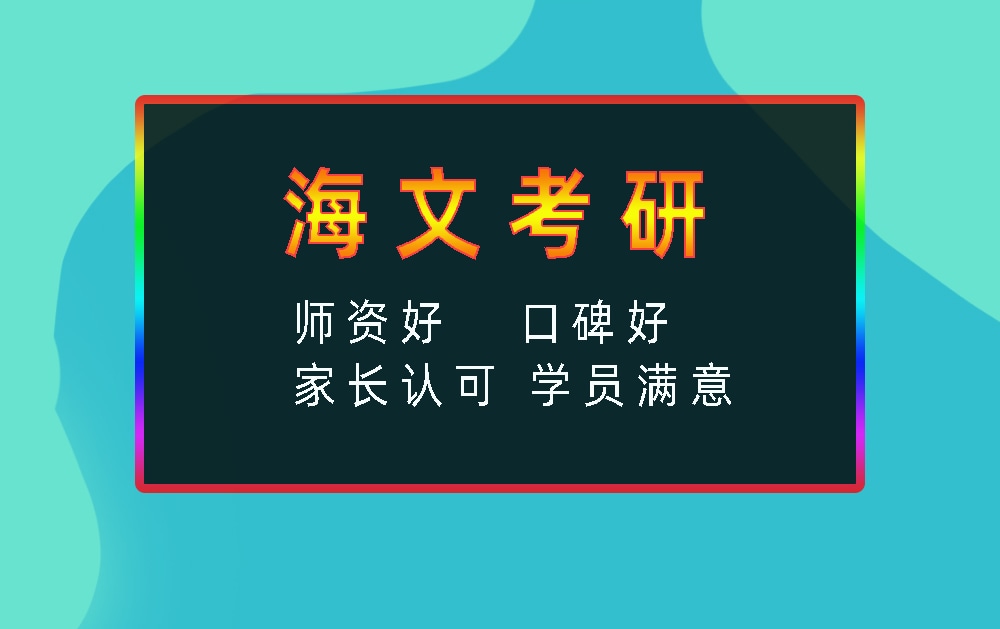 海文考研

师资好　口碑好
家长认可　学员满意